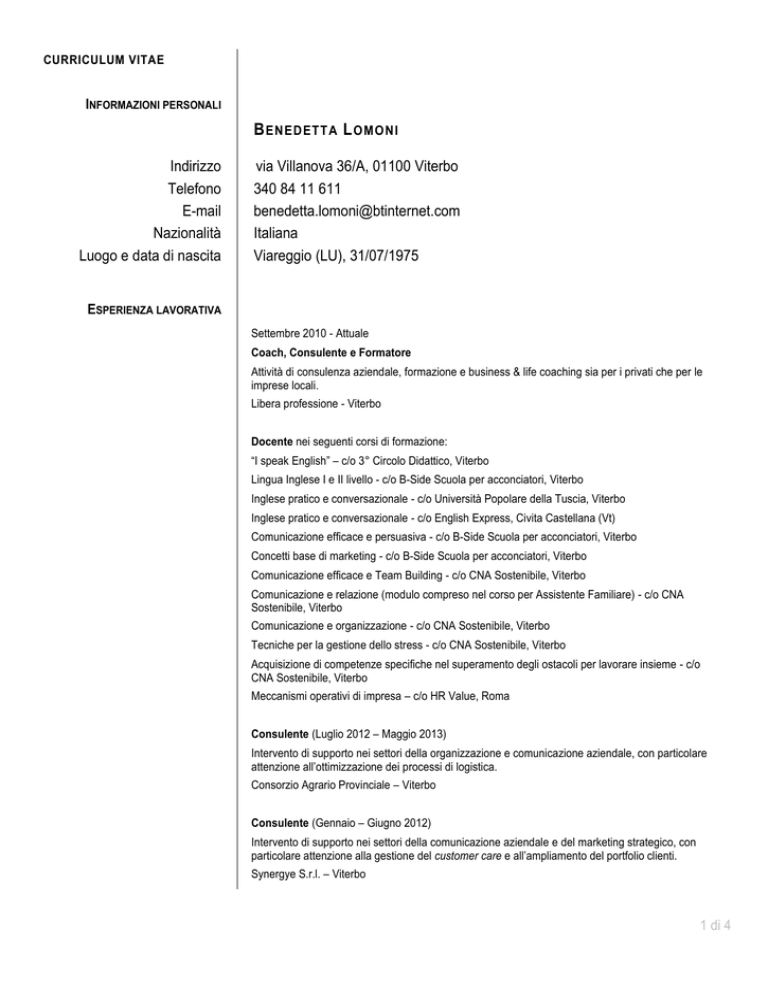 CURRICULUM VITAE

INFORMAZIONI PERSONALI

BENEDETTA LOMONI

Indirizzo via Villanova 36/A, 01100 Viterbo
Telefono 340 84 11 611
E-mail benedetta.lomoni@btinternet.com
Nazionalità Italiana
Luogo e data di nascita Viareggio (LU), 31/07/1975

ESPERIENZA LAVORATIVA

Settembre 2010 - Attuale

Coach, Consulente e Formatore

Attività di consulenza aziendale, formazione e business & life coaching sia per i privati che per le imprese locali.

Libera professione - Viterbo

Docente nei seguenti corsi di formazione:

"I speak English" – c/o 3° Circolo Didattico, Viterbo

Lingua Inglese I e II livello - c/o B-Side Scuola per acconciatori, Viterbo

Inglese pratico e conversazionale - c/o Università Popolare della Tuscia, Viterbo

Inglese pratico e conversazionale - c/o English Express, Civita Castellana (Vt)

Comunicazione efficace e persuasiva - c/o B-Side Scuola per acconciatori, Viterbo

Concetti base di marketing - c/o B-Side Scuola per acconciatori, Viterbo

Comunicazione efficace e Team Building - c/o CNA Sostenibile, Viterbo

Comunicazione e relazione (modulo compreso nel corso per Assistente Familiare) - c/o CNA Sostenibile, Viterbo

Comunicazione e organizzazione - c/o CNA Sostenibile, Viterbo

Tecniche per la gestione dello stress - c/o CNA Sostenibile, Viterbo

Acquisizione di competenze specifiche nel superamento degli ostacoli per lavorare insieme - c/o CNA Sostenibile, Viterbo

Meccanismi operativi di impresa – c/o HR Value, Roma

Consulente (Luglio 2012 – Maggio 2013)

Intervento di supporto nei settori della organizzazione e comunicazione aziendale, con particolare attenzione all'ottimizzazione dei processi di logistica.

Consorzio Agrario Provinciale – Viterbo

Consulente (Gennaio – Giugno 2012)

Intervento di supporto nei settori della comunicazione aziendale e del marketing strategico, con particolare attenzione alla gestione del customer care e all'ampliamento del portfolio clienti.

Synergye S.r.l. – Viterbo

1 di 4